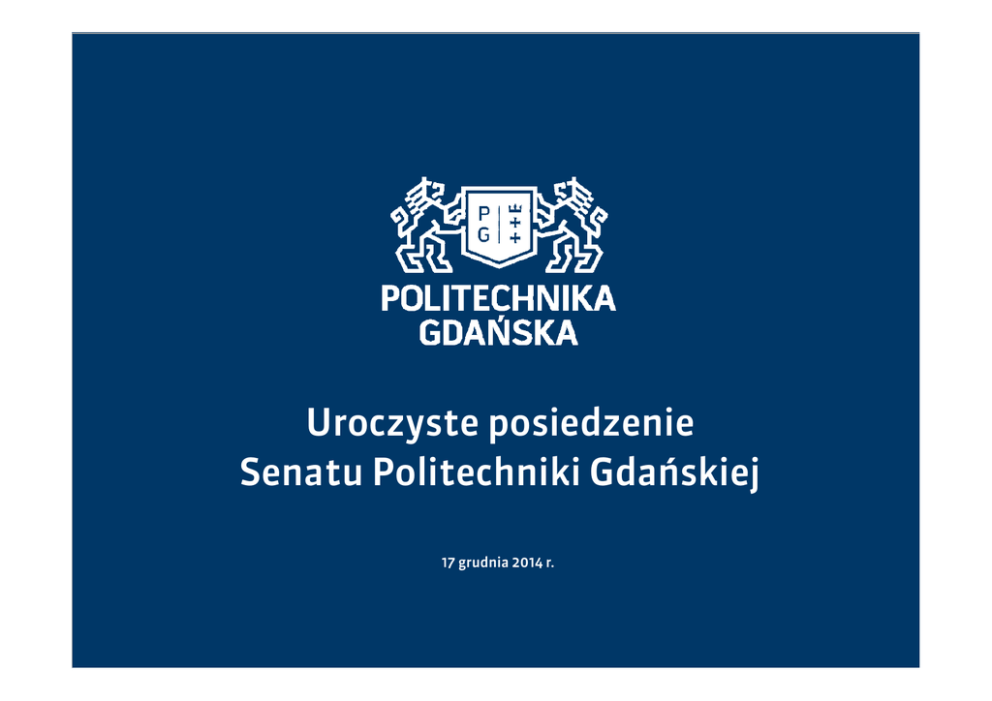 P
G

POLITECHNIKA
GDAŃSKA

Uroczyste posiedzenie
Senatu Politechniki Gdańskiej

17 grudnia 2014 r.